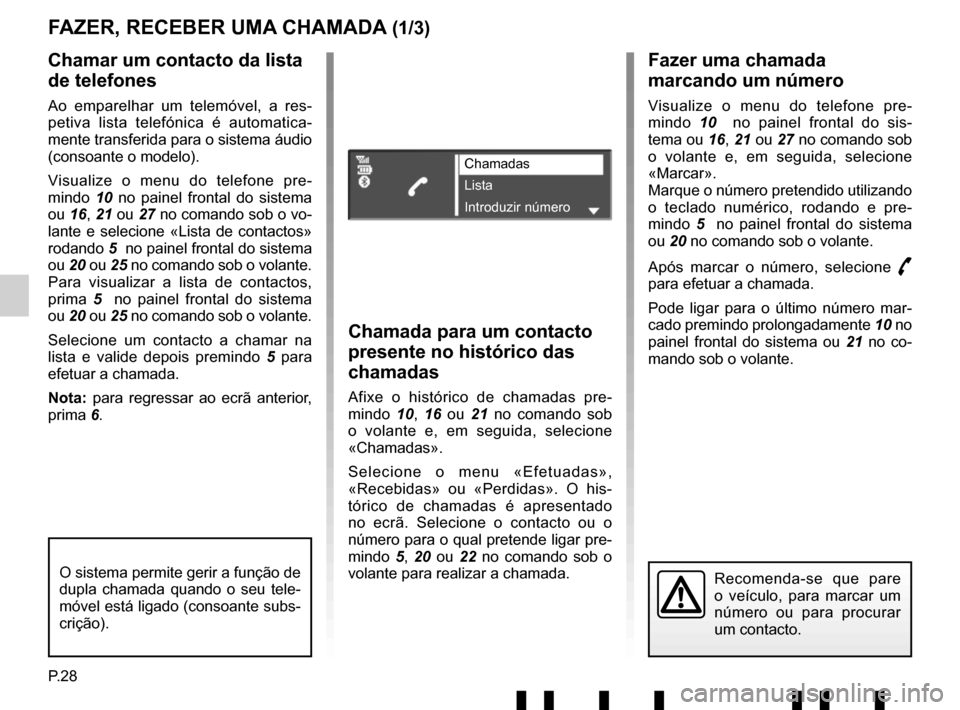 FAZER, RECEBER UMA CHAMADA (1/3)

Chamar um contacto da lista de telefones

Ao emparelhar um telemóvel, a respetiva lista telefónica é automaticamente transferida para o sistema áudio (consoante o modelo).

Visualize o menu do telefone premindo 10 no painel frontal do sistema ou 16, 21 ou 27 no comando sob o volante e selecione «Lista de contactos» rodando 5 no painel frontal do sistema ou 20 ou 25 no comando sob o volante. Para visualizar a lista de contactos, prima 5 no painel frontal do sistema ou 20 ou 25 no comando sob o volante.

Selecione um contacto a chamar na lista e valide depois premindo 5 para efetuar a chamada.

Nota: para regressar ao ecrã anterior, prima 6.

O sistema permite gerir a função de dupla chamada quando o seu telemóvel está ligado (consoante subscrição).

Chamadas
Lista
Introduzir número

Chamada para um contacto presente no histórico das chamadas

Afixe o histórico de chamadas premindo 10, 16 ou 21 no comando sob o volante e, em seguida, selecione «Chamadas».

Selecione o menu «Efetuadas», «Recebidas» ou «Perdidas». O histórico de chamadas é apresentado no ecrã. Selecione o contacto ou o número para o qual pretende ligar premindo 5, 20 ou 22 no comando sob o volante para realizar a chamada.

Fazer uma chamada marcando um número

Visualize o menu do telefone premindo 10 no painel frontal do sistema ou 16, 21 ou 27 no comando sob o volante e, em seguida, selecione «Marcar».
Marque o número pretendido utilizando o teclado numérico, rodando e premindo 5 no painel frontal do sistema ou 20 no comando sob o volante.

Após marcar o número, selecione para efetuar a chamada.

Pode ligar para o último número marcado premindo prolongadamente 10 no painel frontal do sistema ou 21 no comando sob o volante.

Recomenda-se que pare o veículo, para marcar um número ou para procurar um contacto.

P.28

carmanualsonline.info